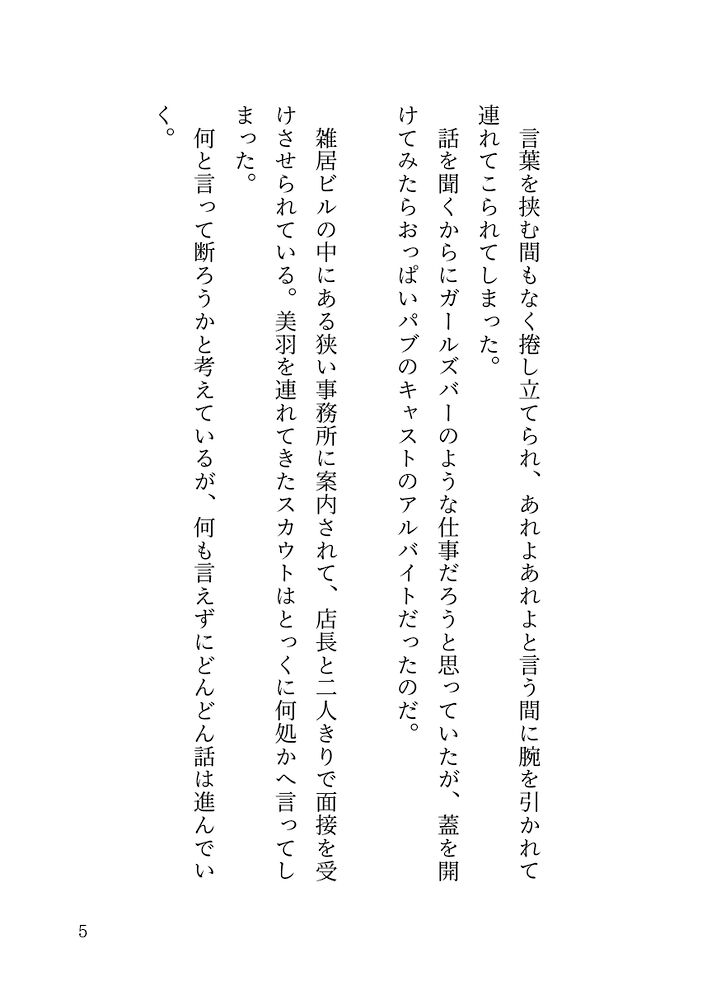 言葉を挟む間もなく捲し立てられ、あれよあれよと言う間に腕を引かれて連れてこられてしまった。

話を聞くからにガールズバーのような仕事だろうと思っていたが、蓋を開けてみたらおっぱいパブのキャストのアルバイトだったのだ。

雑居ビルの中にある狭い事務所に案内されて、店長と二人きりで面接を受けさせられている。美羽を連れてきたスカウトはとっくに何処かへ言ってしまった。

何と言って断ろうかと考えているが、何も言えずにどんどん話は進んでいく。

5